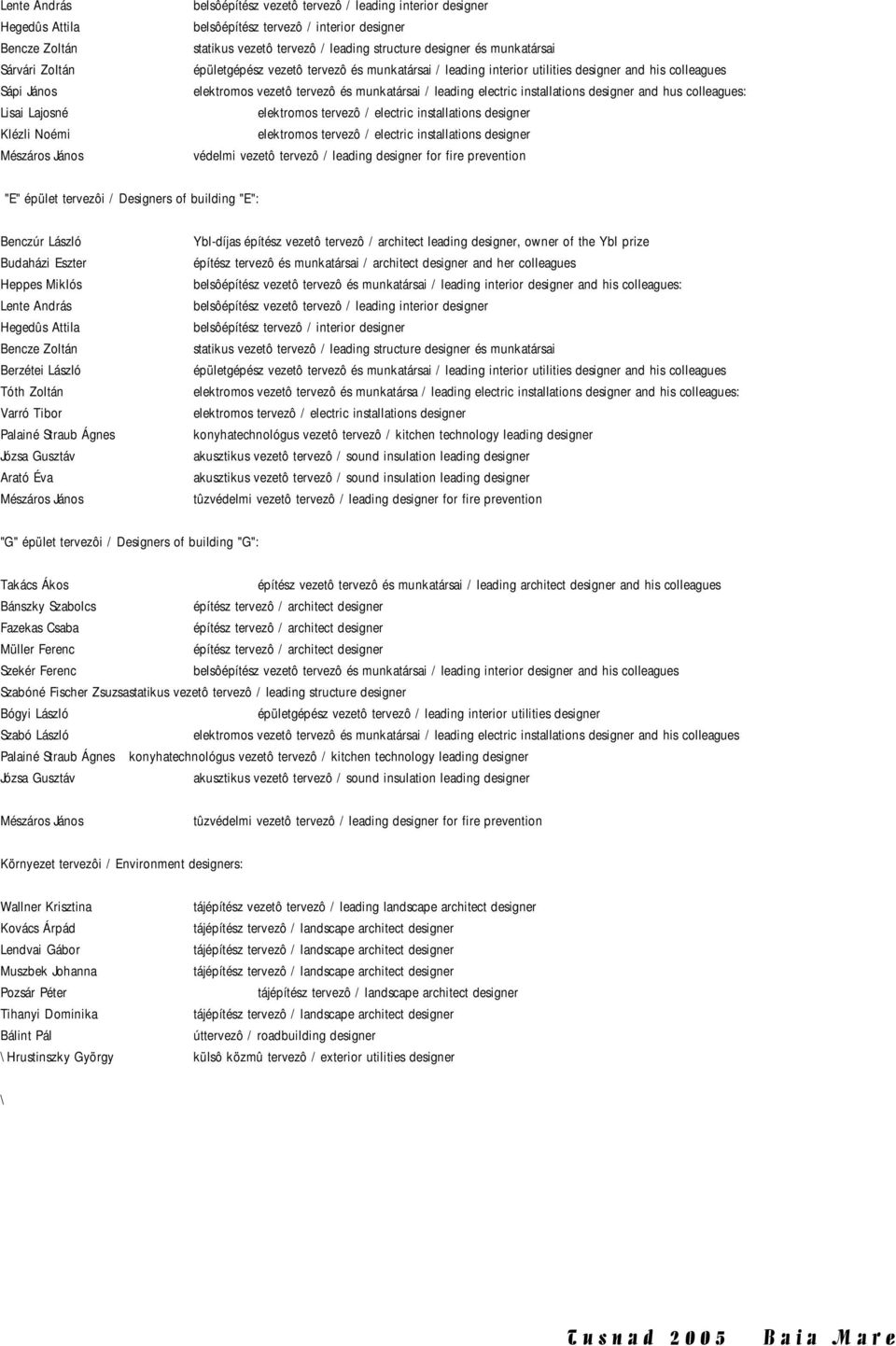 Lente András belsôépítész vezetô tervezô / leading interior designer
Hegedûs Attila belsôépítész tervezô / interior designer
Bencze Zoltán statikus vezetô tervezô / leading structure designer és munkatársai
Sárvári Zoltán épületgépész vezetô tervezô és munkatársai / leading interior utilities designer and his colleagues
Sápi János elektromos vezetô tervezô és munkatársai / leading electric installations designer and hus colleagues:
Lisai Lajosné elektromos tervezô / electric installations designer
Klézli Noémi elektromos tervezô / electric installations designer
Mészáros János védelmi vezetô tervezô / leading designer for fire prevention

"E" épület tervezôi / Designers of building "E":

Benczúr László Ybl-díjas építész vezetô tervezô / architect leading designer, owner of the Ybl prize
Budaházi Eszter építész tervezô és munkatársai / architect designer and her colleagues
Heppes Miklós belsôépítész vezetô tervezô és munkatársai / leading interior designer and his colleagues:
Lente András belsôépítész vezetô tervezô / leading interior designer
Hegedûs Attila belsôépítész tervezô / interior designer
Bencze Zoltán statikus vezetô tervezô / leading structure designer és munkatársai
Berzétei László épületgépész vezetô tervezô és munkatársai / leading interior utilities designer and his colleagues
Tóth Zoltán elektromos vezetô tervezô és munkatársa / leading electric installations designer and his colleagues:
Varró Tibor elektromos tervezô / electric installations designer
Palainé Straub Ágnes konyhatechnológus vezetô tervezô / kitchen technology leading designer
Józsa Gusztáv akusztikus vezetô tervezô / sound insulation leading designer
Arató Éva akusztikus vezetô tervezô / sound insulation leading designer
Mészáros János tûzvédelmi vezetô tervezô / leading designer for fire prevention

"G" épület tervezôi / Designers of building "G":

Takács Ákos építész vezetô tervezô és munkatársai / leading architect designer and his colleagues
Bánszky Szabolcs építész tervezô / architect designer
Fazekas Csaba építész tervezô / architect designer
Müller Ferenc építész tervezô / architect designer
Szekér Ferenc belsôépítész vezetô tervezô és munkatársai / leading interior designer and his colleagues
Szabóné Fischer Zsuzsastatikus vezetô tervezô / leading structure designer
Bógyi László épületgépész vezetô tervezô / leading interior utilities designer
Szabó László elektromos vezetô tervezô és munkatársai / leading electric installations designer and his colleagues
Palainé Straub Ágnes konyhatechnológus vezetô tervezô / kitchen technology leading designer
Józsa Gusztáv akusztikus vezetô tervezô / sound insulation leading designer

Mészáros János tûzvédelmi vezetô tervezô / leading designer for fire prevention

Környezet tervezôi / Environment designers:

Wallner Krisztina tájépítész vezetô tervezô / leading landscape architect designer
Kovács Árpád tájépítész tervezô / landscape architect designer
Lendvai Gábor tájépítész tervezô / landscape architect designer
Muszbek Johanna tájépítész tervezô / landscape architect designer
Pozsár Péter tájépítész tervezô / landscape architect designer
Tihanyi Dominika tájépítész tervezô / landscape architect designer
Bálint Pál úttervezô / roadbuilding designer
\ Hrustinszky György külsô közmû tervezô / exterior utilities designer

\

Tusnad 2005 Baia Mare